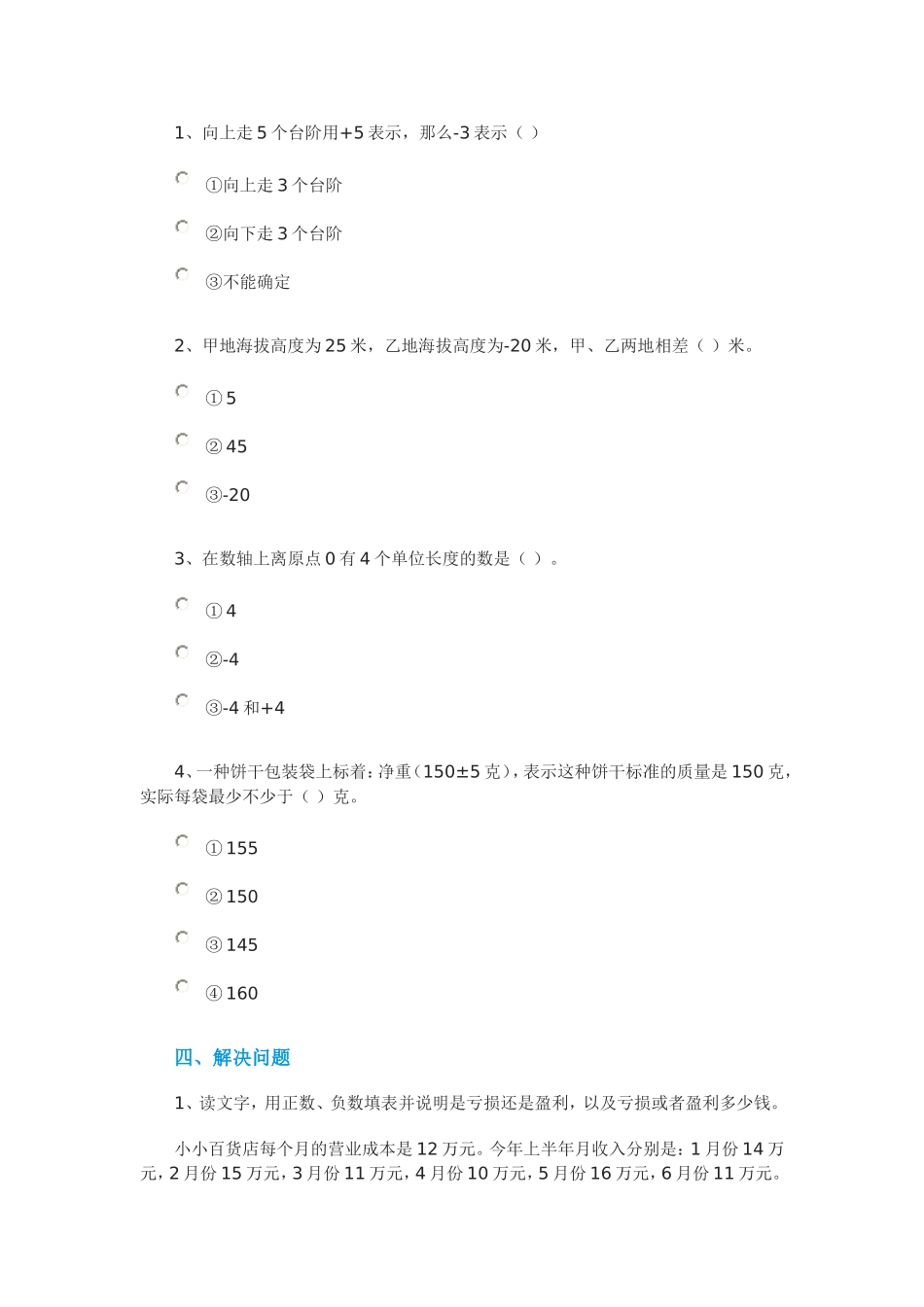 1、向上走 5 个台阶用+5 表示，那么-3 表示（ ）

①向上走 3 个台阶

②向下走 3 个台阶

③不能确定

2、甲地海拔高度为 25 米，乙地海拔高度为-20 米，甲、乙两地相差（ ）米。

① 5

② 45

③-20

3、在数轴上离原点 0 有 4 个单位长度的数是（ ）。

① 4

②-4

③-4 和+4

4、一种饼干包装袋上标着：净重（150±5 克），表示这种饼干标准的质量是 150 克，实际每袋最少不少于（ ）克。

① 155

② 150

③ 145

④ 160

四、解决问题

1、读文字，用正数、负数填表并说明是亏损还是盈利，以及亏损或者盈利多少钱。

小小百货店每个月的营业成本是 12 万元。今年上半年月收入分别是：1 月份 14 万元，2 月份 15 万元，3 月份 11 万元，4 月份 10 万元，5 月份 16 万元，6 月份 11 万元。